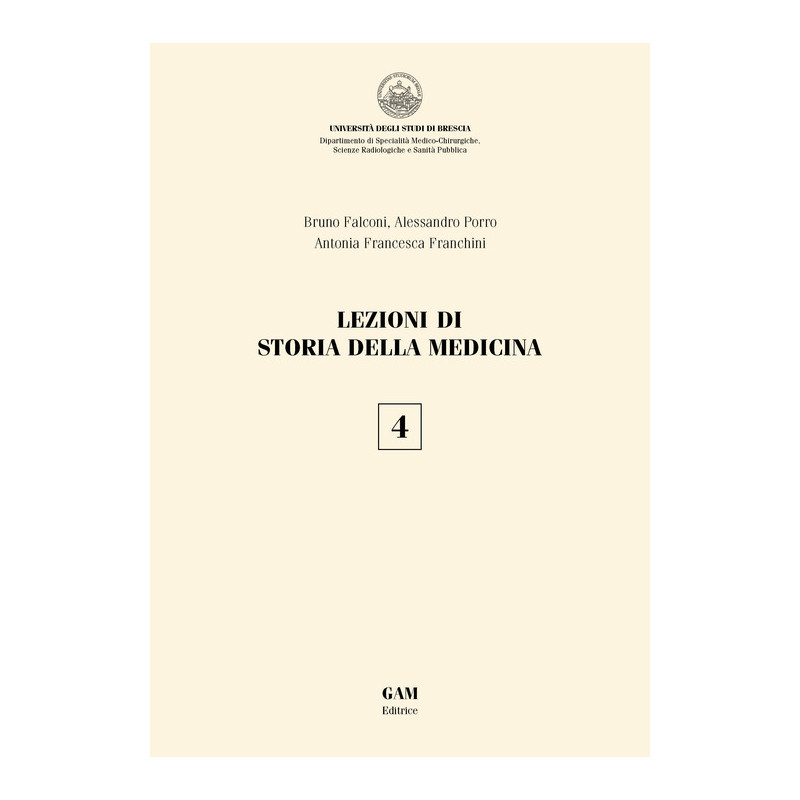 UNIVERSITÀ DEGLI STUDI DI BRESCIA
Dipartimento di Specialità Medico-Chirurgiche, Scienze Radiologiche e Sanità Pubblica

Bruno Falconi, Alessandro Porro
Antonia Francesca Franchini

LEZIONI DI
STORIA DELLA MEDICINA

4

GAM
Editrice